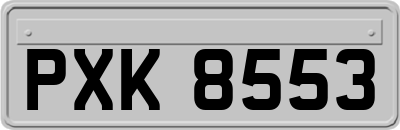 PXK 8553